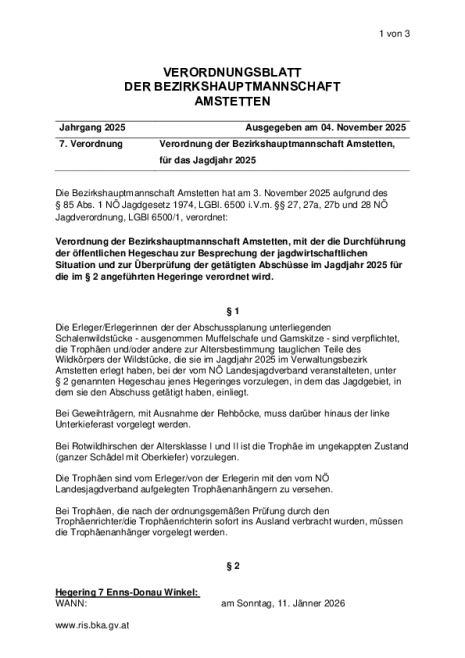 1 von 3

VERORDNUNGSBLATT
DER BEZIRKSHAUPTMANNSCHAFT
AMSTETTEN

| Jahrgang 2025 | Ausgegeben am 04. November 2025 |
|---|---|
| 7. Verordnung | Verordnung der Bezirkshauptmannschaft Amstetten, für das Jagdjahr 2025 |

Die Bezirkshauptmannschaft Amstetten hat am 3. November 2025 aufgrund des § 85 Abs. 1 NÖ Jagdgesetz 1974, LGBl. 6500 i.V.m. §§ 27, 27a, 27b und 28 NÖ Jagdverordnung, LGBl 6500/1, verordnet:

Verordnung der Bezirkshauptmannschaft Amstetten, mit der die Durchführung der öffentlichen Hegeschau zur Besprechung der jagdwirtschaftlichen Situation und zur Überprüfung der getätigten Abschüsse im Jagdjahr 2025 für die im § 2 angeführten Hegeringe verordnet wird.

§ 1

Die Erleger/Erlegerinnen der der Abschussplanung unterliegenden Schalenwildstücke - ausgenommen Muffelschafe und Gamskitze - sind verpflichtet, die Trophäen und/oder andere zur Altersbestimmung tauglichen Teile des Wildkörpers der Wildstücke, die sie im Jagdjahr 2025 im Verwaltungsbezirk Amstetten erlegt haben, bei der vom NÖ Landesjagdverband veranstalteten, unter § 2 genannten Hegeschau jenes Hegeringes vorzulegen, in dem das Jagdgebiet, in dem sie den Abschuss getätigt haben, einliegt.

Bei Geweihträgern, mit Ausnahme der Rehböcke, muss darüber hinaus der linke Unterkieferast vorgelegt werden.

Bei Rotwildhirschen der Altersklasse I und II ist die Trophäe im ungekappten Zustand (ganzer Schädel mit Oberkiefer) vorzulegen.

Die Trophäen sind vom Erleger/von der Erlegerin mit den vom NÖ Landesjagdverband aufgelegten Trophäenanhängern zu versehen.

Bei Trophäen, die nach der ordnungsgemäßen Prüfung durch den Trophäenrichter/die Trophäenrichterin sofort ins Ausland verbracht wurden, müssen die Trophäenanhänger vorgelegt werden.

§ 2

Hegering 7 Enns-Donau Winkel:
WANN: am Sonntag, 11. Jänner 2026

www.ris.bka.gv.at